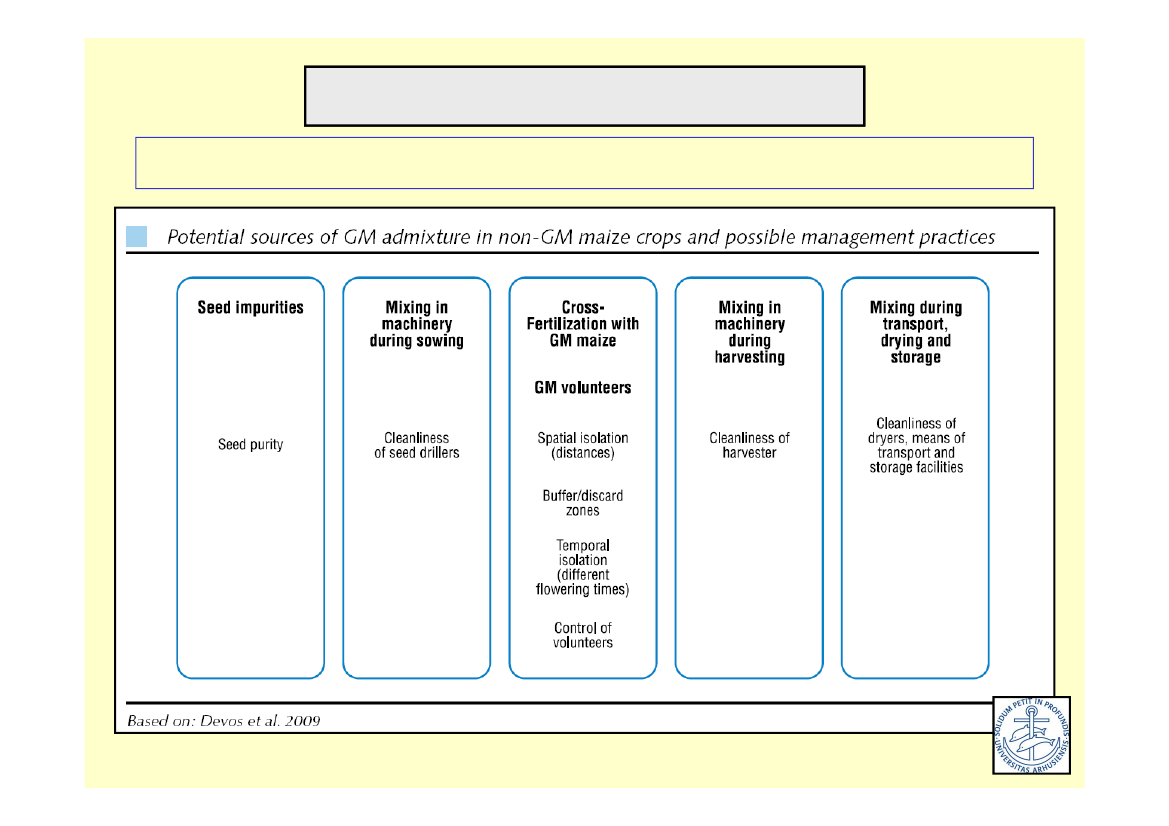 Potential sources of GM admixture in non-GM maize crops and possible management practices

Seed impurities

Seed purity

Mixing in machinery during sowing

Cleanliness of seed drillers

Cross-Fertilization with GM maize

GM volunteers

Spatial isolation (distances)

Buffer/discard zones

Temporal isolation (different flowering times)

Control of volunteers

Mixing in machinery during harvesting

Cleanliness of harvester

Mixing during transport, drying and storage

Cleanliness of dryers, means of transport and storage facilities

Based on: Devos et al. 2009

SOLIDUM PETIT IN PROFUNDIS UNIVERSITAS ARHUSIENSIS